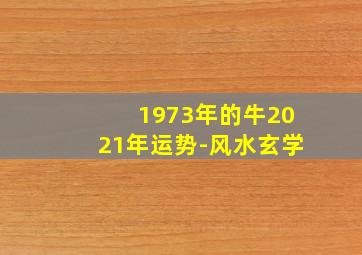 1973年的牛2021年运势-风水玄学